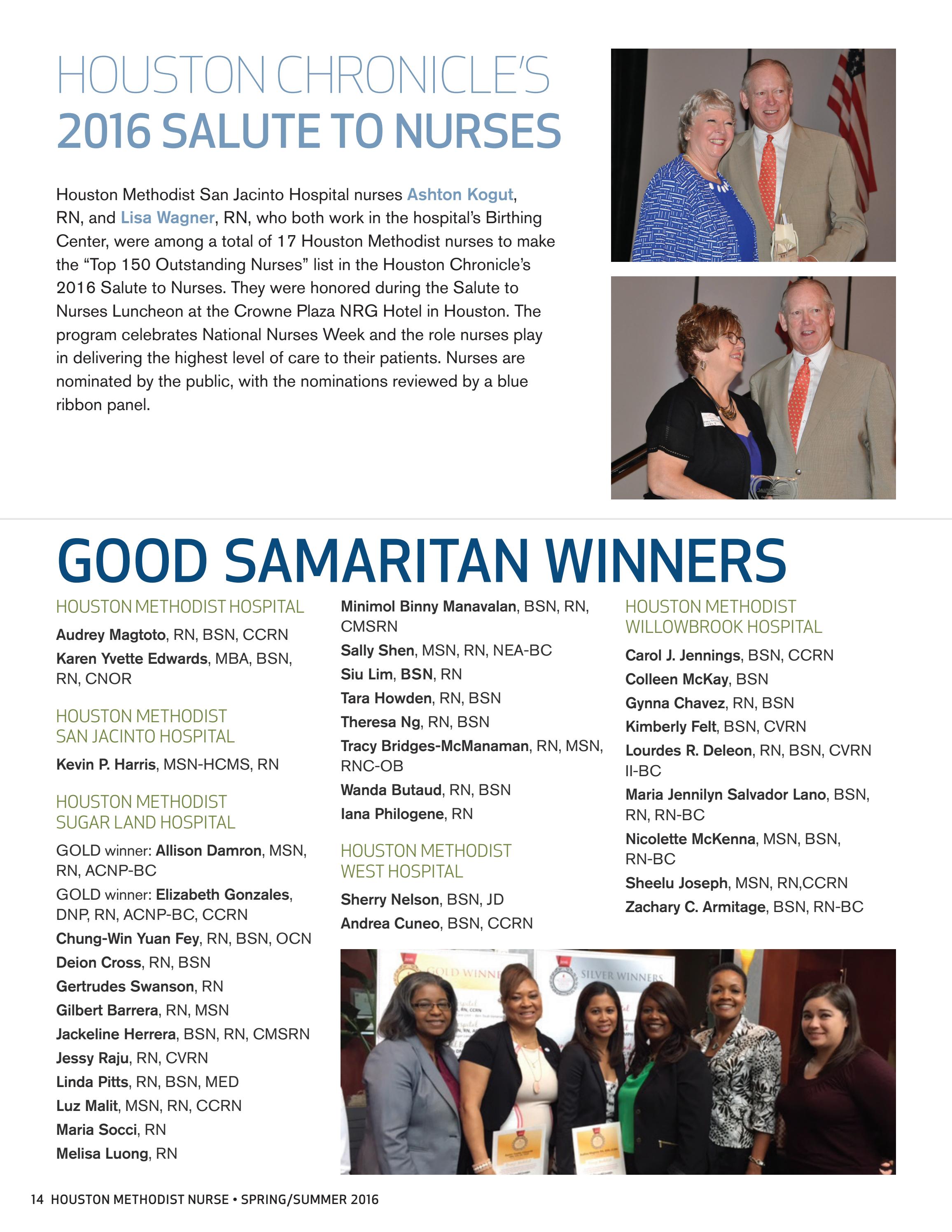 HOUSTON CHRONICLE'S
2016 SALUTE TO NURSES

Houston Methodist San Jacinto Hospital nurses Ashton Kogut, RN, and Lisa Wagner, RN, who both work in the hospital's Birthing Center, were among a total of 17 Houston Methodist nurses to make the "Top 150 Outstanding Nurses" list in the Houston Chronicle's 2016 Salute to Nurses. They were honored during the Salute to Nurses Luncheon at the Crowne Plaza NRG Hotel in Houston. The program celebrates National Nurses Week and the role nurses play in delivering the highest level of care to their patients. Nurses are nominated by the public, with the nominations reviewed by a blue ribbon panel.

GOOD SAMARITAN WINNERS

HOUSTON METHODIST HOSPITAL

Audrey Magtoto, RN, BSN, CCRN

Karen Yvette Edwards, MBA, BSN, RN, CNOR

HOUSTON METHODIST SAN JACINTO HOSPITAL

Kevin P. Harris, MSN-HCMS, RN

HOUSTON METHODIST SUGAR LAND HOSPITAL

GOLD winner: Allison Damron, MSN, RN, ACNP-BC

GOLD winner: Elizabeth Gonzales, DNP, RN, ACNP-BC, CCRN

Chung-Win Yuan Fey, RN, BSN, OCN

Deion Cross, RN, BSN

Gertrudes Swanson, RN

Gilbert Barrera, RN, MSN

Jackeline Herrera, BSN, RN, CMSRN

Jessy Raju, RN, CVRN

Linda Pitts, RN, BSN, MED

Luz Malit, MSN, RN, CCRN

Maria Socci, RN

Melisa Luong, RN

Minimol Binny Manavalan, BSN, RN, CMSRN

Sally Shen, MSN, RN, NEA-BC

Siu Lim, BSN, RN

Tara Howden, RN, BSN

Theresa Ng, RN, BSN

Tracy Bridges-McManaman, RN, MSN, RNC-OB

Wanda Butaud, RN, BSN

Iana Philogene, RN

HOUSTON METHODIST WEST HOSPITAL

Sherry Nelson, BSN, JD

Andrea Cuneo, BSN, CCRN

HOUSTON METHODIST WILLOWBROOK HOSPITAL

Carol J. Jennings, BSN, CCRN

Colleen McKay, BSN

Gynna Chavez, RN, BSN

Kimberly Felt, BSN, CVRN

Lourdes R. Deleon, RN, BSN, CVRN II-BC

Maria Jennilyn Salvador Lano, BSN, RN, RN-BC

Nicolette McKenna, MSN, BSN, RN-BC

Sheelu Joseph, MSN, RN,CCRN

Zachary C. Armitage, BSN, RN-BC

GOLD WINNE
SILVER WINNERS

14 HOUSTON METHODIST NURSE • SPRING/SUMMER 2016